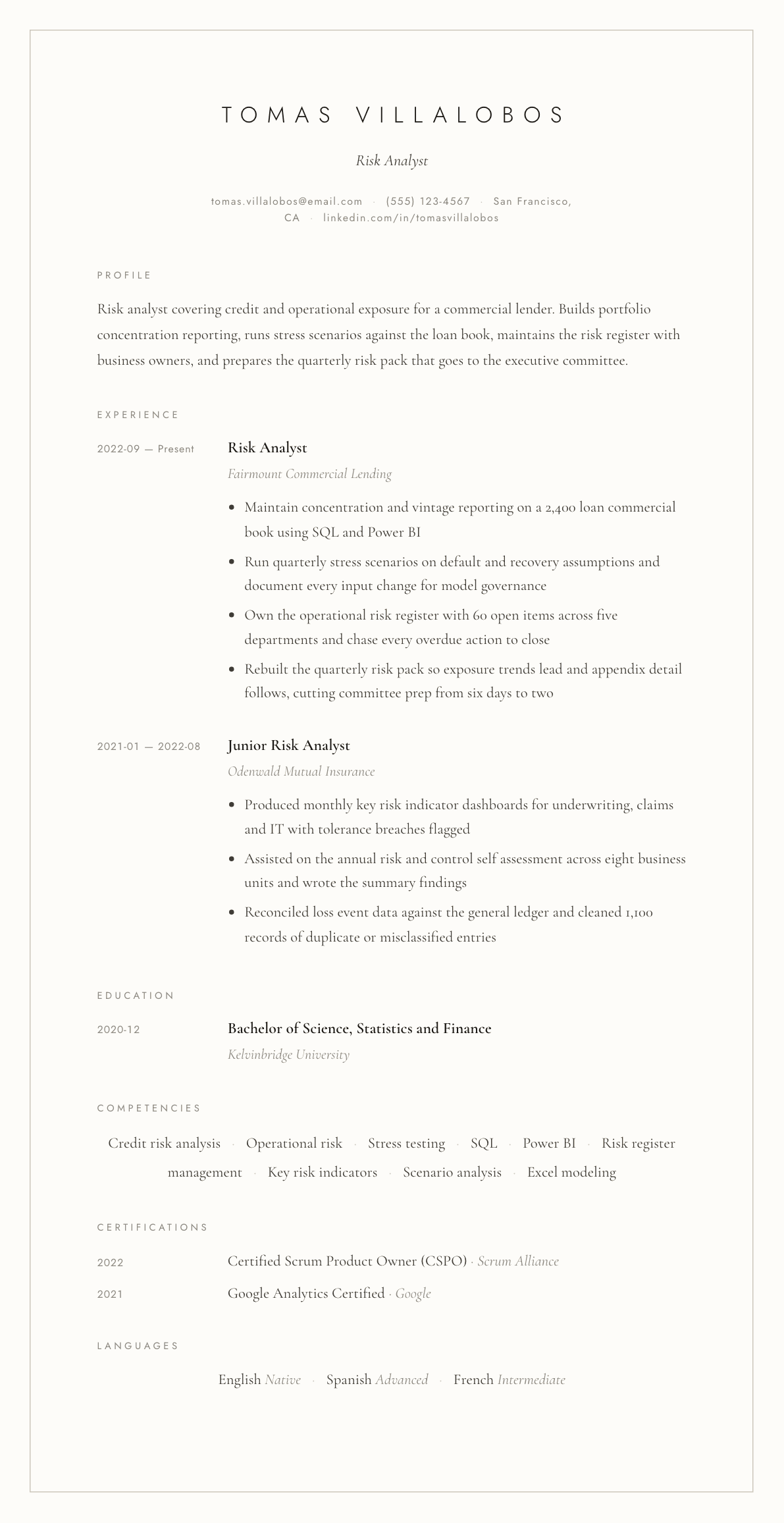 TOMAS VILLALOBOS

Risk Analyst

tomas.villalobos@email.com · (555) 123-4567 · San Francisco, CA · linkedin.com/in/tomasvillalobos

PROFILE

Risk analyst covering credit and operational exposure for a commercial lender. Builds portfolio concentration reporting, runs stress scenarios against the loan book, maintains the risk register with business owners, and prepares the quarterly risk pack that goes to the executive committee.

EXPERIENCE

2022-09 — Present

Risk Analyst

Fairmount Commercial Lending

• Maintain concentration and vintage reporting on a 2,400 loan commercial book using SQL and Power BI
• Run quarterly stress scenarios on default and recovery assumptions and document every input change for model governance
• Own the operational risk register with 60 open items across five departments and chase every overdue action to close
• Rebuilt the quarterly risk pack so exposure trends lead and appendix detail follows, cutting committee prep from six days to two

2021-01 — 2022-08

Junior Risk Analyst

Odenwald Mutual Insurance

• Produced monthly key risk indicator dashboards for underwriting, claims and IT with tolerance breaches flagged
• Assisted on the annual risk and control self assessment across eight business units and wrote the summary findings
• Reconciled loss event data against the general ledger and cleaned 1,100 records of duplicate or misclassified entries

EDUCATION

2020-12

Bachelor of Science, Statistics and Finance

Kelvinbridge University

COMPETENCIES

Credit risk analysis · Operational risk · Stress testing · SQL · Power BI · Risk register management · Key risk indicators · Scenario analysis · Excel modeling

CERTIFICATIONS

2022 Certified Scrum Product Owner (CSPO) · Scrum Alliance

2021 Google Analytics Certified · Google

LANGUAGES

English Native · Spanish Advanced · French Intermediate